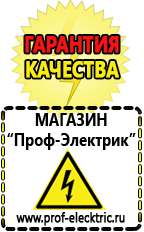 ГАРАНТИЯ
КАЧЕСТВА

МАГАЗИН
“Проф-Электрик”

www.prof-electric.ru